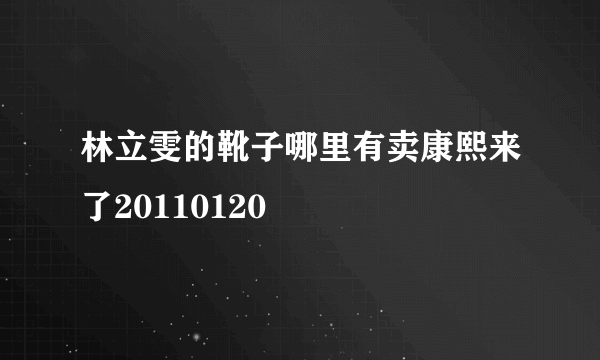 林立雯的靴子哪里有卖康熙来了20110120